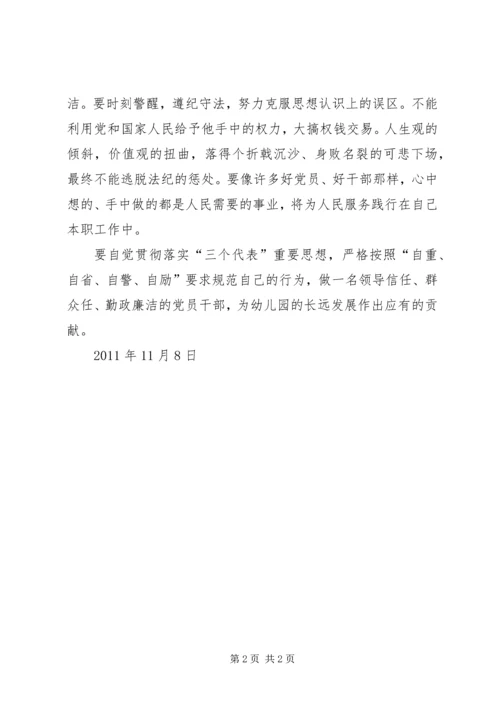 洁。要时刻警醒，遵纪守法，努力克服思想认识上的误区。不能利用党和国家人民给予他手中的权力，大搞权钱交易。人生观的倾斜，价值观的扭曲，落得个折戟沉沙、身败名裂的可悲下场，最终不能逃脱法纪的惩处。要像许多好党员、好干部那样，心中想的、手中做的都是人民需要的事业，将为人民服务践行在自己本职工作中。

要自觉贯彻落实“三个代表”重要思想，严格按照“自重、自省、自警、自励”要求规范自己的行为，做一名领导信任、群众任、勤政廉洁的党员干部，为幼儿园的长远发展作出应有的贡献。

2011 年 11 月 8 日

第 2 页 共 2 页